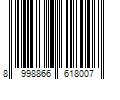 8 998866 618007